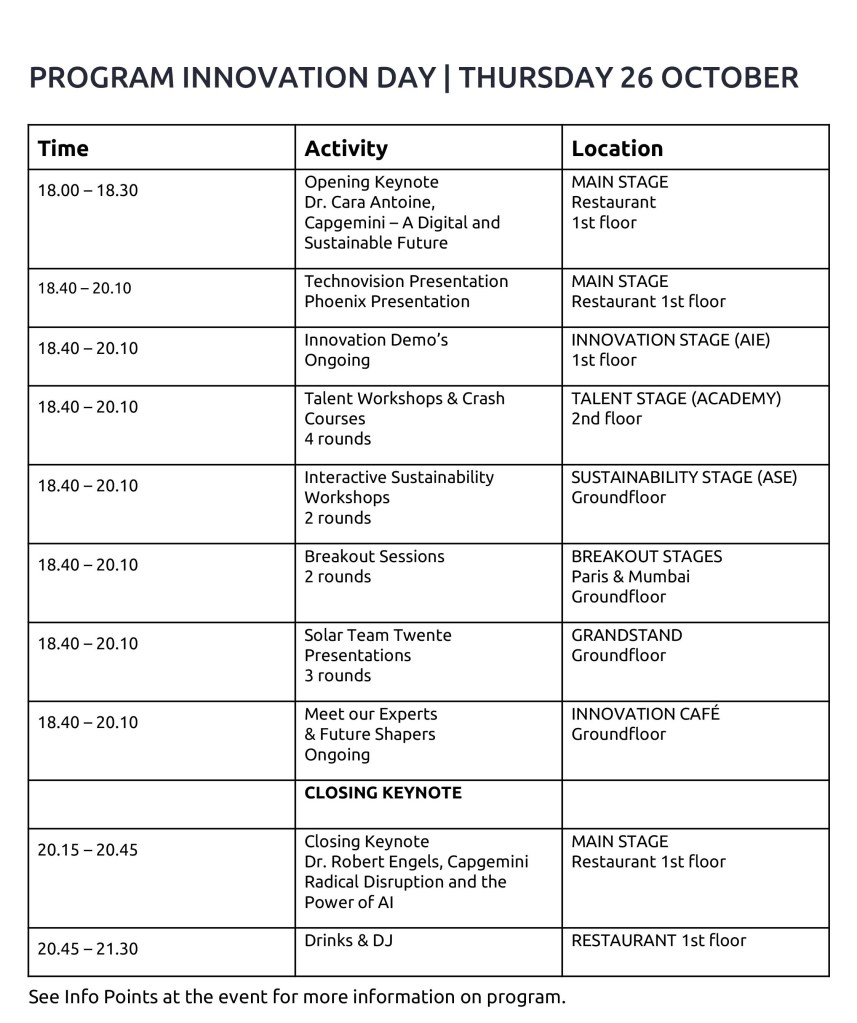 PROGRAM INNOVATION DAY | THURSDAY 26 OCTOBER

| Time | Activity | Location |
|---|---|---|
| 18.00 – 18.30 | Opening Keynote Dr. Cara Antoine, Capgemini – A Digital and Sustainable Future | MAIN STAGE Restaurant 1st floor |
| 18.40 – 20.10 | Technovision Presentation Phoenix Presentation | MAIN STAGE Restaurant 1st floor |
| 18.40 – 20.10 | Innovation Demo's Ongoing | INNOVATION STAGE (AIE) 1st floor |
| 18.40 – 20.10 | Talent Workshops & Crash Courses 4 rounds | TALENT STAGE (ACADEMY) 2nd floor |
| 18.40 – 20.10 | Interactive Sustainability Workshops 2 rounds | SUSTAINABILITY STAGE (ASE) Groundfloor |
| 18.40 – 20.10 | Breakout Sessions 2 rounds | BREAKOUT STAGES Paris & Mumbai Groundfloor |
| 18.40 – 20.10 | Solar Team Twente Presentations 3 rounds | GRANDSTAND Groundfloor |
| 18.40 – 20.10 | Meet our Experts & Future Shapers Ongoing | INNOVATION CAFÉ Groundfloor |
| | **CLOSING KEYNOTE** | |
| 20.15 – 20.45 | Closing Keynote Dr. Robert Engels, Capgemini Radical Disruption and the Power of AI | MAIN STAGE Restaurant 1st floor |
| 20.45 – 21.30 | Drinks & DJ | RESTAURANT 1st floor |

See Info Points at the event for more information on program.